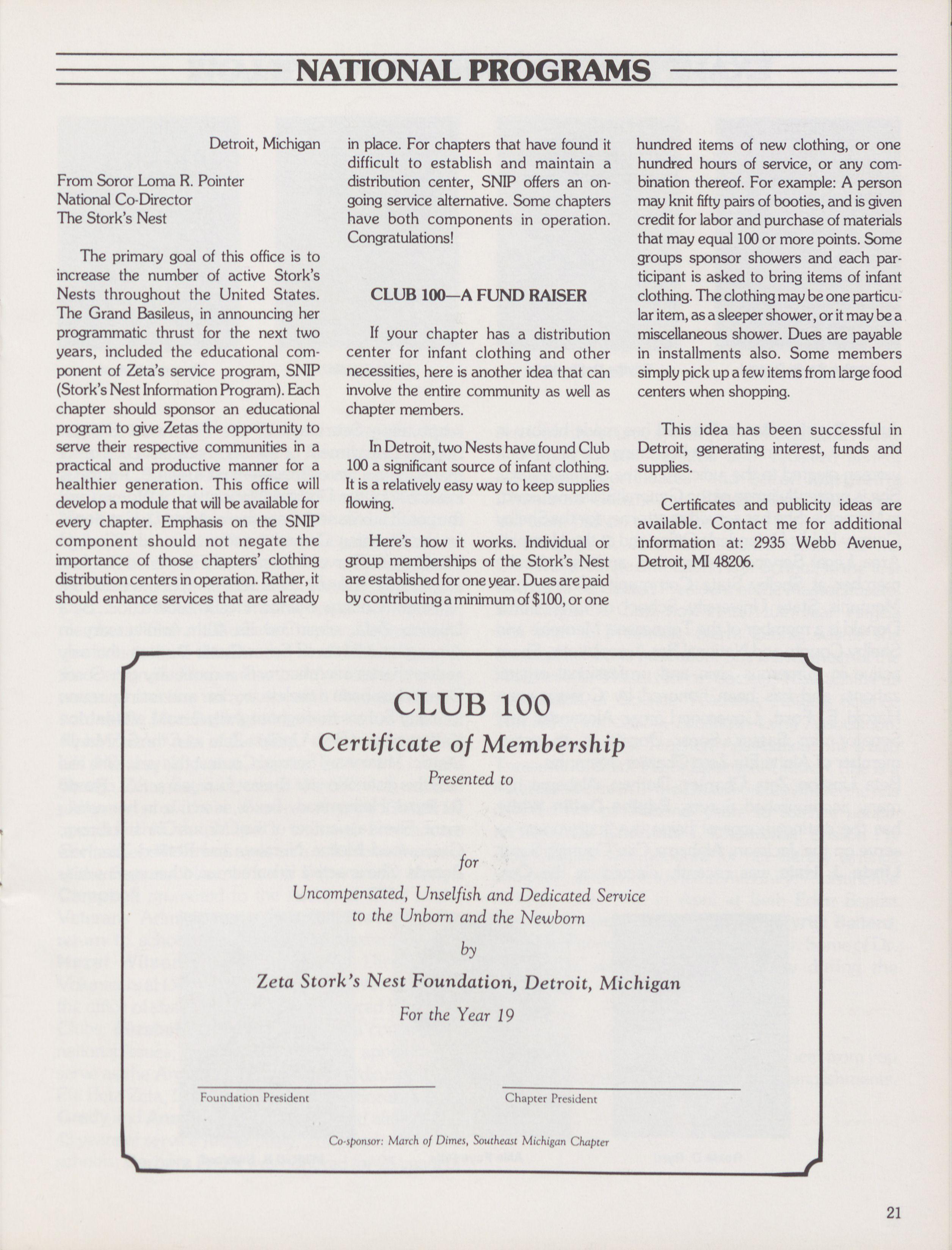 NATIONAL PROGRAMS

Detroit, Michigan

From Soror Loma R. Pointer
National Co-Director
The Stork's Nest

The primary goal of this office is to increase the number of active Stork's Nests throughout the United States. The Grand Basileus, in announcing her programmatic thrust for the next two years, included the educational component of Zeta's service program, SNIP (Stork's Nest Information Program). Each chapter should sponsor an educational program to give Zetas the opportunity to serve their respective communities in a practical and productive manner for a healthier generation. This office will develop a module that will be available for every chapter. Emphasis on the SNIP component should not negate the importance of those chapters' clothing distribution centers in operation. Rather, it should enhance services that are already in place. For chapters that have found it difficult to establish and maintain a distribution center, SNIP offers an ongoing service alternative. Some chapters have both components in operation. Congratulations!

CLUB 100—A FUND RAISER

If your chapter has a distribution center for infant clothing and other necessities, here is another idea that can involve the entire community as well as chapter members.

In Detroit, two Nests have found Club 100 a significant source of infant clothing. It is a relatively easy way to keep supplies flowing.

Here's how it works. Individual or group memberships of the Stork's Nest are established for one year. Dues are paid by contributing a minimum of $100, or one hundred items of new clothing, or one hundred hours of service, or any combination thereof. For example: A person may knit fifty pairs of booties, and is given credit for labor and purchase of materials that may equal 100 or more points. Some groups sponsor showers and each participant is asked to bring items of infant clothing. The clothing may be one particular item, as a sleeper shower, or it may be a miscellaneous shower. Dues are payable in installments also. Some members simply pick up a few items from large food centers when shopping.

This idea has been successful in Detroit, generating interest, funds and supplies.

Certificates and publicity ideas are available. Contact me for additional information at: 2935 Webb Avenue, Detroit, MI 48206.

CLUB 100
Certificate of Membership
Presented to

for
Uncompensated, Unselfish and Dedicated Service
to the Unborn and the Newborn
by
Zeta Stork's Nest Foundation, Detroit, Michigan
For the Year 19

Foundation President
Chapter President

Co-sponsor: March of Dimes, Southeast Michigan Chapter

21